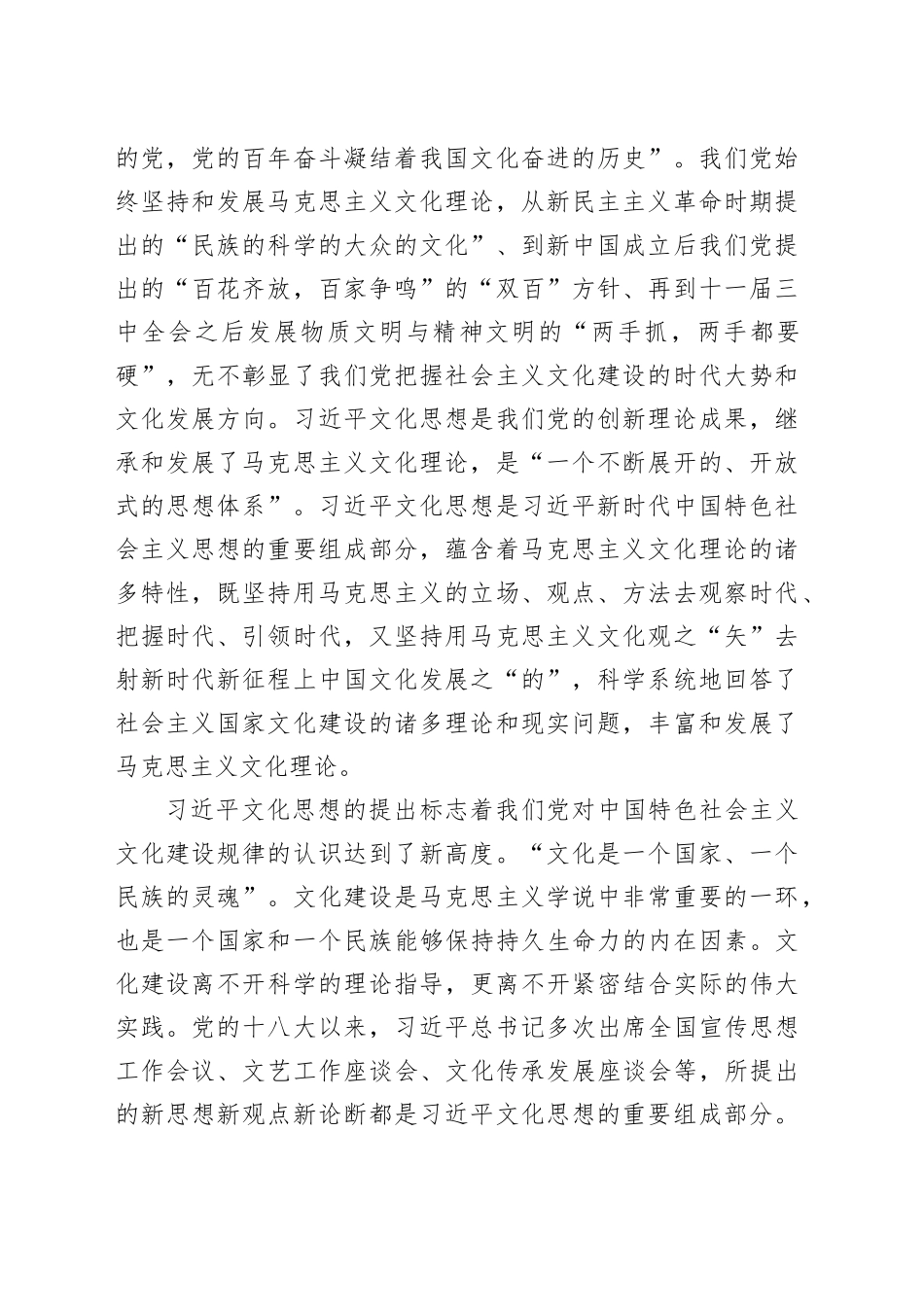 的党，党的百年奋斗凝结着我国文化奋进的历史”。我们党始终坚持和发展马克思主义文化理论，从新民主主义革命时期提出的“民族的科学的大众的文化”、到新中国成立后我们党提出的“百花齐放，百家争鸣”的“双百”方针、再到十一届三中全会之后发展物质文明与精神文明的“两手抓，两手都要硬”，无不彰显了我们党把握社会主义文化建设的时代大势和文化发展方向。习近平文化思想是我们党的创新理论成果，继承和发展了马克思主义文化理论，是“一个不断展开的、开放式的思想体系”。习近平文化思想是习近平新时代中国特色社会主义思想的重要组成部分，蕴含着马克思主义文化理论的诸多特性，既坚持用马克思主义的立场、观点、方法去观察时代、把握时代、引领时代，又坚持用马克思主义文化观之“矢”去射新时代新征程上中国文化发展之“的”，科学系统地回答了社会主义国家文化建设的诸多理论和现实问题，丰富和发展了马克思主义文化理论。

习近平文化思想的提出标志着我们党对中国特色社会主义文化建设规律的认识达到了新高度。“文化是一个国家、一个民族的灵魂”。文化建设是马克思主义学说中非常重要的一环，也是一个国家和一个民族能够保持持久生命力的内在因素。文化建设离不开科学的理论指导，更离不开紧密结合实际的伟大实践。党的十八大以来，习近平总书记多次出席全国宣传思想工作会议、文艺工作座谈会、文化传承发展座谈会等，所提出的新思想新观点新论断都是习近平文化思想的重要组成部分。